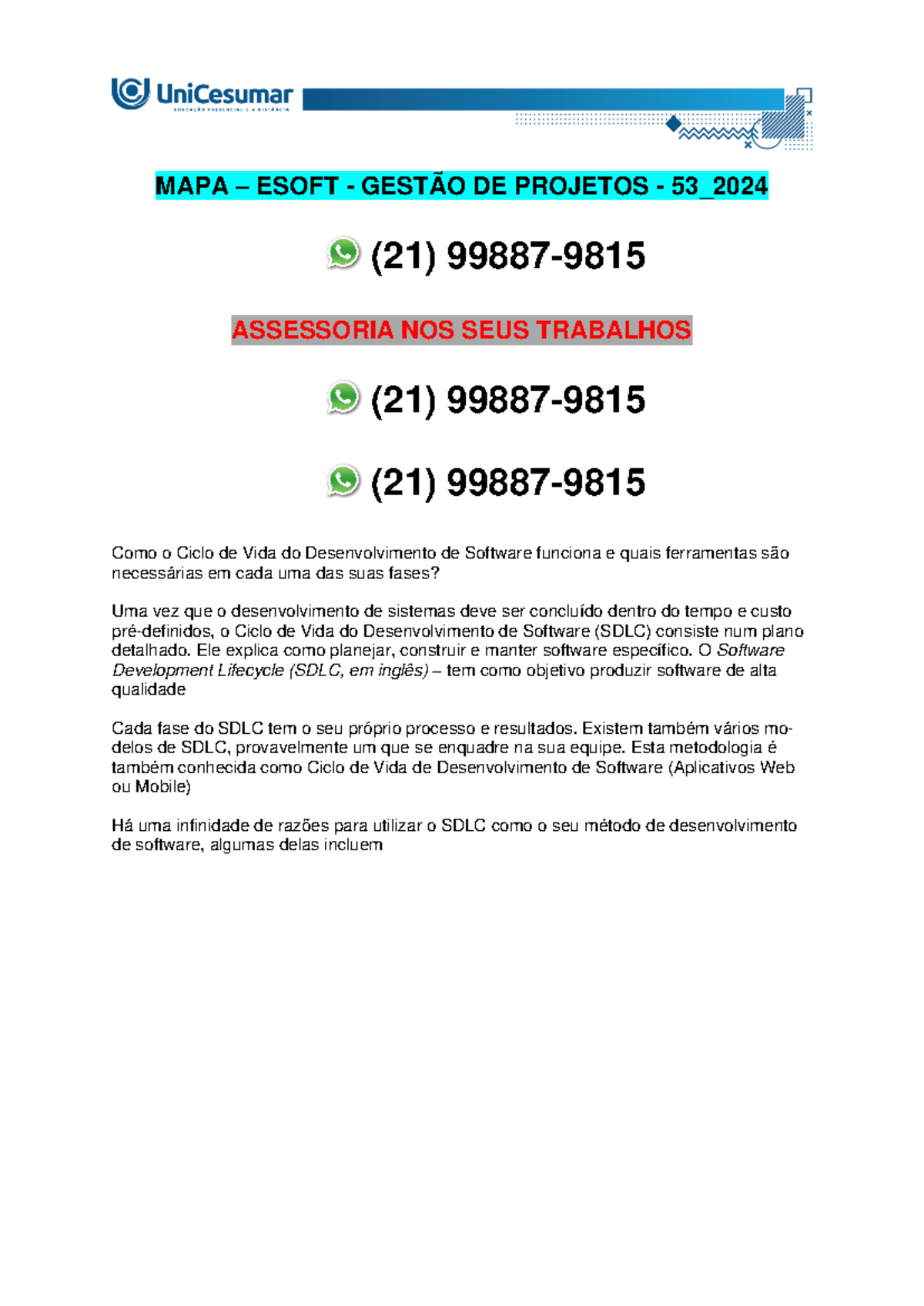 UniCesumar
EDUCAÇÃO PRESENCIAL E A DISTÂNCIA

MAPA – ESOFT - GESTÃO DE PROJETOS - 53_2024

(21) 99887-9815

ASSESSORIA NOS SEUS TRABALHOS

(21) 99887-9815

(21) 99887-9815

Como o Ciclo de Vida do Desenvolvimento de Software funciona e quais ferramentas são necessárias em cada uma das suas fases?

Uma vez que o desenvolvimento de sistemas deve ser concluído dentro do tempo e custo pré-definidos, o Ciclo de Vida do Desenvolvimento de Software (SDLC) consiste num plano detalhado. Ele explica como planejar, construir e manter software específico. O Software Development Lifecycle (SDLC, em inglês) – tem como objetivo produzir software de alta qualidade

Cada fase do SDLC tem o seu próprio processo e resultados. Existem também vários modelos de SDLC, provavelmente um que se enquadre na sua equipe. Esta metodologia é também conhecida como Ciclo de Vida de Desenvolvimento de Software (Aplicativos Web ou Mobile)

Há uma infinidade de razões para utilizar o SDLC como o seu método de desenvolvimento de software, algumas delas incluem